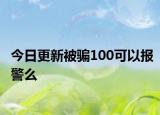 今日更新被骗100可以报警么